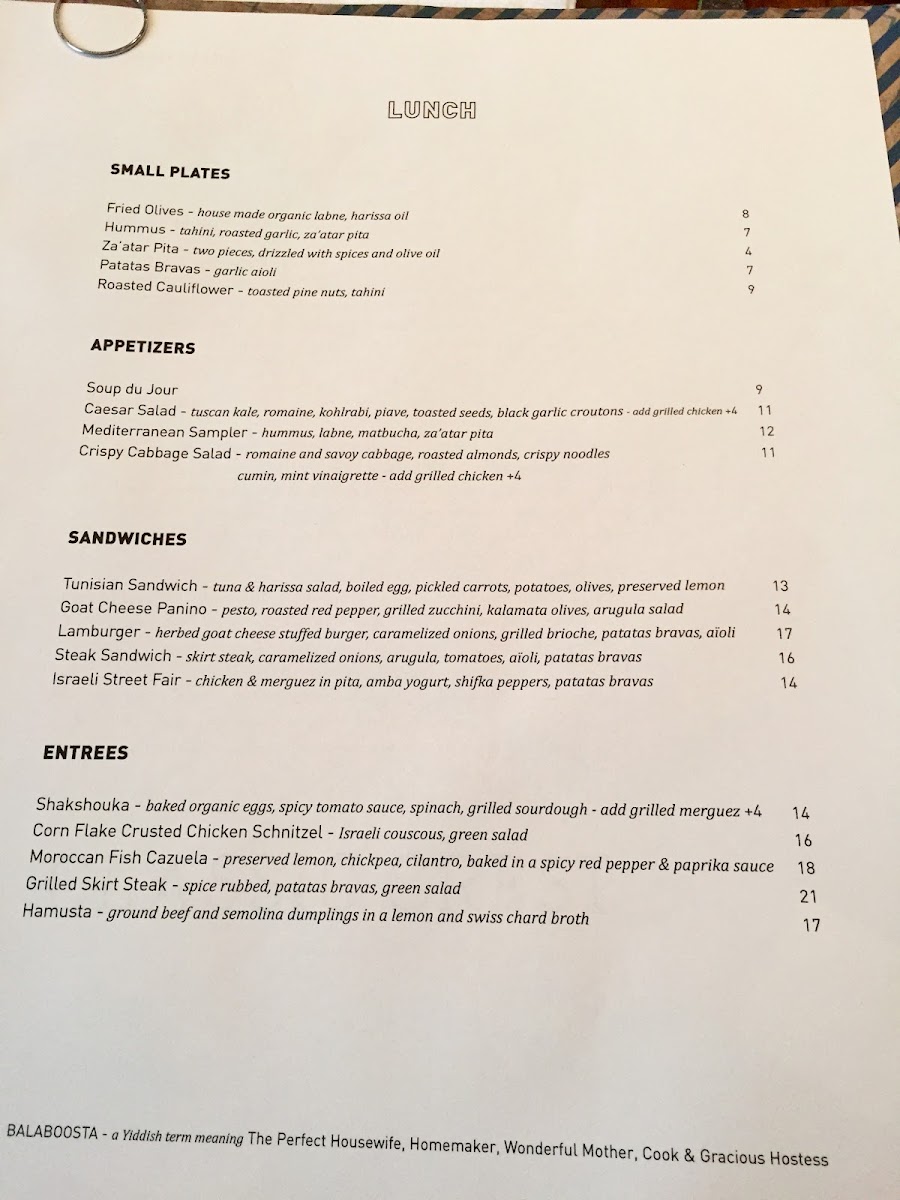 LUNCH

SMALL PLATES

Fried Olives - house made organic labne, harissa oil 8
Hummus - tahini, roasted garlic, za'atar pita 7
Za'atar Pita - two pieces, drizzled with spices and olive oil 4
Patatas Bravas - garlic aioli 7
Roasted Cauliflower - toasted pine nuts, tahini 9

APPETIZERS

Soup du Jour 9
Caesar Salad - tuscan kale, romaine, kohlrabi, piave, toasted seeds, black garlic croutons - add grilled chicken +4 11
Mediterranean Sampler - hummus, labne, matbucha, za'atar pita 12
Crispy Cabbage Salad - romaine and savoy cabbage, roasted almonds, crispy noodles cumin, mint vinaigrette - add grilled chicken +4 11

SANDWICHES

Tunisian Sandwich - tuna & harissa salad, boiled egg, pickled carrots, potatoes, olives, preserved lemon 13
Goat Cheese Panino - pesto, roasted red pepper, grilled zucchini, kalamata olives, arugula salad 14
Lamburger - herbed goat cheese stuffed burger, caramelized onions, grilled brioche, patatas bravas, aïoli 17
Steak Sandwich - skirt steak, caramelized onions, arugula, tomatoes, aïoli, patatas bravas 16
Israeli Street Fair - chicken & merguez in pita, amba yogurt, shifka peppers, patatas bravas 14

ENTREES

Shakshouka - baked organic eggs, spicy tomato sauce, spinach, grilled sourdough - add grilled merguez +4 14
Corn Flake Crusted Chicken Schnitzel - Israeli couscous, green salad 16
Moroccan Fish Cazuela - preserved lemon, chickpea, cilantro, baked in a spicy red pepper & paprika sauce 18
Grilled Skirt Steak - spice rubbed, patatas bravas, green salad 21
Hamusta - ground beef and semolina dumplings in a lemon and swiss chard broth 17

BALABOOSTA - a Yiddish term meaning The Perfect Housewife, Homemaker, Wonderful Mother, Cook & Gracious Hostess